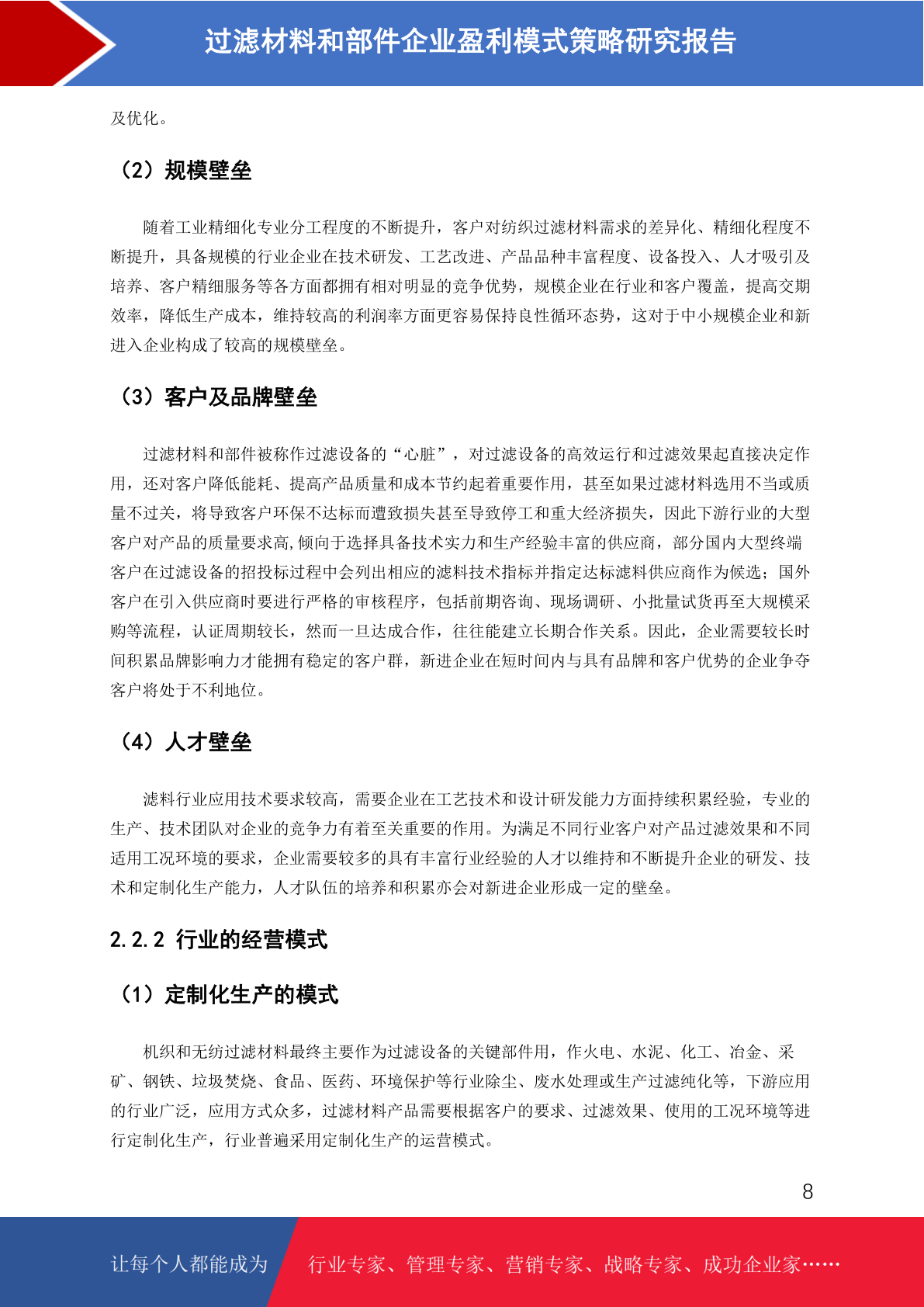 过滤材料和部件企业盈利模式策略研究报告

及优化。

（2）规模壁垒

随着工业精细化专业分工程度的不断提升，客户对纺织过滤材料需求的差异化、精细化程度不断提升，具备规模的行业企业在技术研发、工艺改进、产品品种丰富程度、设备投入、人才吸引及培养、客户精细服务等各方面都拥有相对明显的竞争优势，规模企业在行业和客户覆盖，提高交期效率，降低生产成本，维持较高的利润率方面更容易保持良性循环态势，这对于中小规模企业和新进入企业构成了较高的规模壁垒。

（3）客户及品牌壁垒

过滤材料和部件被称作过滤设备的“心脏”，对过滤设备的高效运行和过滤效果起直接决定作用，还对客户降低能耗、提高产品质量和成本节约起着重要作用，甚至如果过滤材料选用不当或质量不过关，将导致客户环保不达标而遭致损失甚至导致停工和重大经济损失，因此下游行业的大型客户对产品的质量要求高,倾向于选择具备技术实力和生产经验丰富的供应商，部分国内大型终端客户在过滤设备的招投标过程中会列出相应的滤料技术指标并指定达标滤料供应商作为候选；国外客户在引入供应商时要进行严格的审核程序，包括前期咨询、现场调研、小批量试货再至大规模采购等流程，认证周期较长，然而一旦达成合作，往往能建立长期合作关系。因此，企业需要较长时间积累品牌影响力才能拥有稳定的客户群，新进企业在短时间内与具有品牌和客户优势的企业争夺客户将处于不利地位。

（4）人才壁垒

滤料行业应用技术要求较高，需要企业在工艺技术和设计研发能力方面持续积累经验，专业的生产、技术团队对企业的竞争力有着至关重要的作用。为满足不同行业客户对产品过滤效果和不同适用工况环境的要求，企业需要较多的具有丰富行业经验的人才以维持和不断提升企业的研发、技术和定制化生产能力，人才队伍的培养和积累亦会对新进企业形成一定的壁垒。

2.2.2 行业的经营模式

（1）定制化生产的模式

机织和无纺过滤材料最终主要作为过滤设备的关键部件用，作火电、水泥、化工、冶金、采矿、钢铁、垃圾焚烧、食品、医药、环境保护等行业除尘、废水处理或生产过滤纯化等，下游应用的行业广泛，应用方式众多，过滤材料产品需要根据客户的要求、过滤效果、使用的工况环境等进行定制化生产，行业普遍采用定制化生产的运营模式。

8

让每个人都能成为 行业专家、管理专家、营销专家、战略专家、成功企业家……